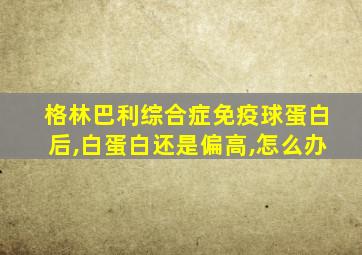 格林巴利综合症免疫球蛋白后,白蛋白还是偏高,怎么办